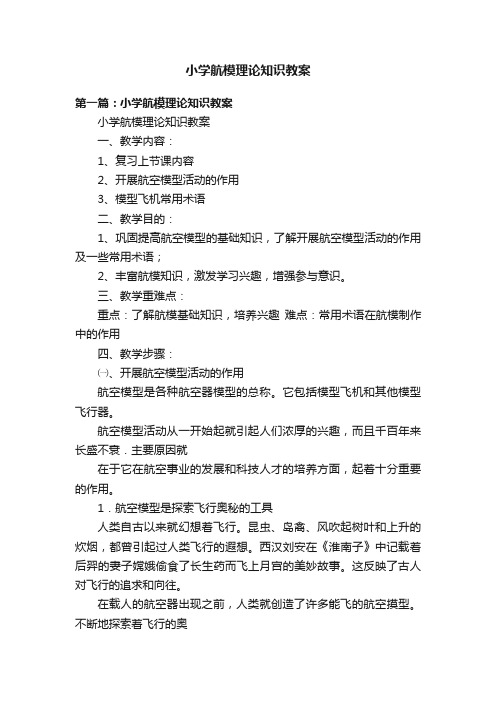 小学航模理论知识教案

第一篇：小学航模理论知识教案

小学航模理论知识教案

一、教学内容：

1、复习上节课内容

2、开展航空模型活动的作用

3、模型飞机常用术语

二、教学目的：

1、巩固提高航空模型的基础知识，了解开展航空模型活动的作用及一些常用术语；

2、丰富航模知识，激发学习兴趣，增强参与意识。

三、教学重难点：

重点：了解航模基础知识，培养兴趣 难点：常用术语在航模制作中的作用

四、教学步骤：

㈠、开展航空模型活动的作用

航空模型是各种航空器模型的总称。它包括模型飞机和其他模型飞行器。

航空模型活动从一开始起就引起人们浓厚的兴趣，而且千百年来长盛不衰．主要原因就

在于它在航空事业的发展和科技人才的培养方面，起着十分重要的作用。

1．航空模型是探索飞行奥秘的工具

人类自古以来就幻想着飞行。昆虫、鸟禽、风吹起树叶和上升的炊烟，都曾引起过人类飞行的遐想。西汉刘安在《淮南子》中记载着后羿的妻子嫦娥偷食了长生药而飞上月宫的美妙故事。这反映了古人对飞行的追求和向往。

在载人的航空器出现之前，人类就创造了许多能飞的航空摸型。不断地探索着飞行的奥